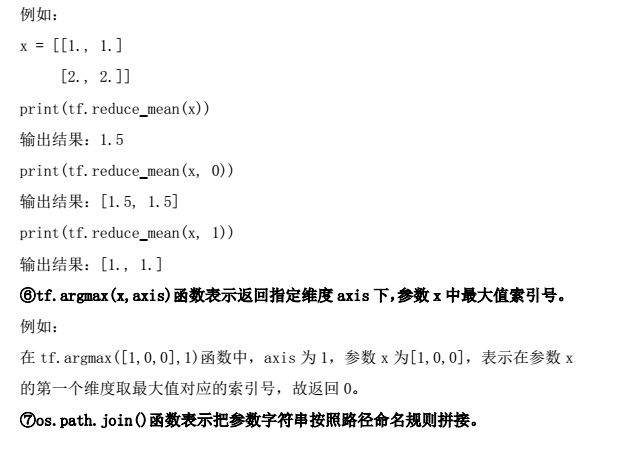 例如：

x = [[1., 1.]
[2., 2.]]

print(tf.reduce_mean(x))

输出结果：1.5

print(tf.reduce_mean(x, 0))

输出结果：[1.5, 1.5]

print(tf.reduce_mean(x, 1))

输出结果：[1., 1.]

⑥tf.argmax(x,axis)函数表示返回指定维度 axis 下，参数 x 中最大值索引号。

例如：

在 tf.argmax([1,0,0],1)函数中，axis 为 1，参数 x 为[1,0,0]，表示在参数 x 的第一个维度取最大值对应的索引号，故返回 0。

⑦os.path.join()函数表示把参数字符串按照路径命名规则拼接。